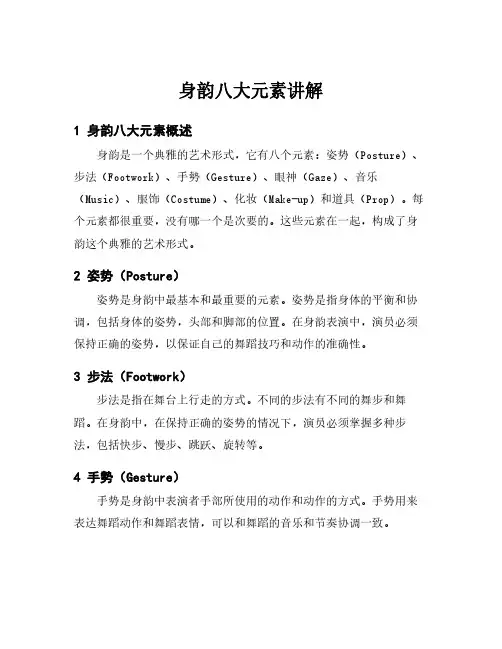 身韵八大元素讲解

1 身韵八大元素概述

身韵是一个典雅的艺术形式，它有八个元素：姿势（Posture）、步法（Footwork）、手势（Gesture）、眼神（Gaze）、音乐（Music）、服饰（Costume）、化妆（Make-up）和道具（Prop）。每个元素都很重要，没有哪一个是次要的。这些元素在一起，构成了身韵这个典雅的艺术形式。

2 姿势（Posture）

姿势是身韵中最基本和最重要的元素。姿势是指身体的平衡和协调，包括身体的姿势，头部和脚部的位置。在身韵表演中，演员必须保持正确的姿势，以保证自己的舞蹈技巧和动作的准确性。

3 步法（Footwork）

步法是指在舞台上行走的方式。不同的步法有不同的舞步和舞蹈。在身韵中，在保持正确的姿势的情况下，演员必须掌握多种步法，包括快步、慢步、跳跃、旋转等。

4 手势（Gesture）

手势是身韵中表演者手部所使用的动作和动作的方式。手势用来表达舞蹈动作和舞蹈表情，可以和舞蹈的音乐和节奏协调一致。